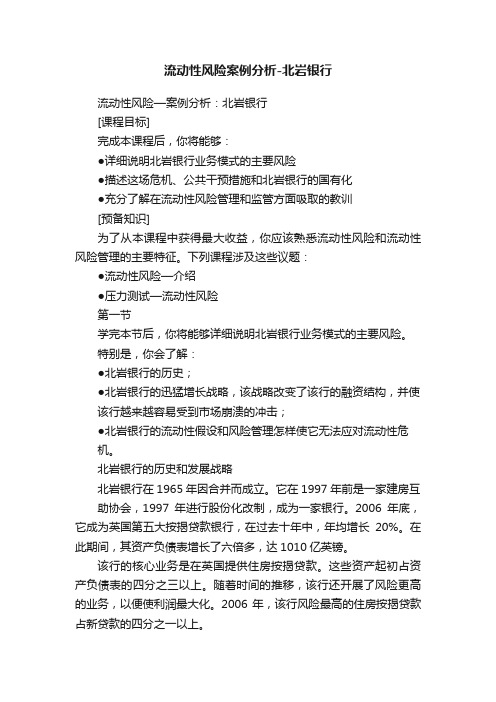 流动性风险案例分析-北岩银行

流动性风险—案例分析：北岩银行

[课程目标]

完成本课程后，你将能够：

●详细说明北岩银行业务模式的主要风险

●描述这场危机、公共干预措施和北岩银行的国有化

●充分了解在流动性风险管理和监管方面吸取的教训

[预备知识]

为了从本课程中获得最大收益，你应该熟悉流动性风险和流动性风险管理的主要特征。下列课程涉及这些议题：

●流动性风险—介绍

●压力测试—流动性风险

第一节

学完本节后，你将能够详细说明北岩银行业务模式的主要风险。

特别是，你会了解：

●北岩银行的历史；

●北岩银行的迅猛增长战略，该战略改变了该行的融资结构，并使该行越来越容易受到市场崩溃的冲击；

●北岩银行的流动性假设和风险管理怎样使它无法应对流动性危机。

北岩银行的历史和发展战略

北岩银行在 1965 年因合并而成立。它在 1997 年前是一家建房互助协会，1997 年进行股份化改制，成为一家银行。2006 年底，它成为英国第五大按揭贷款银行，在过去十年中，年均增长 20%。在此期间，其资产负债表增长了六倍多，达 1010 亿英镑。

该行的核心业务是在英国提供住房按揭贷款。这些资产起初占资产负债表的四分之三以上。随着时间的推移，该行还开展了风险更高的业务，以便使利润最大化。2006 年，该行风险最高的住房按揭贷款占新贷款的四分之一以上。